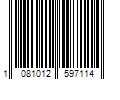 1 081012 597114